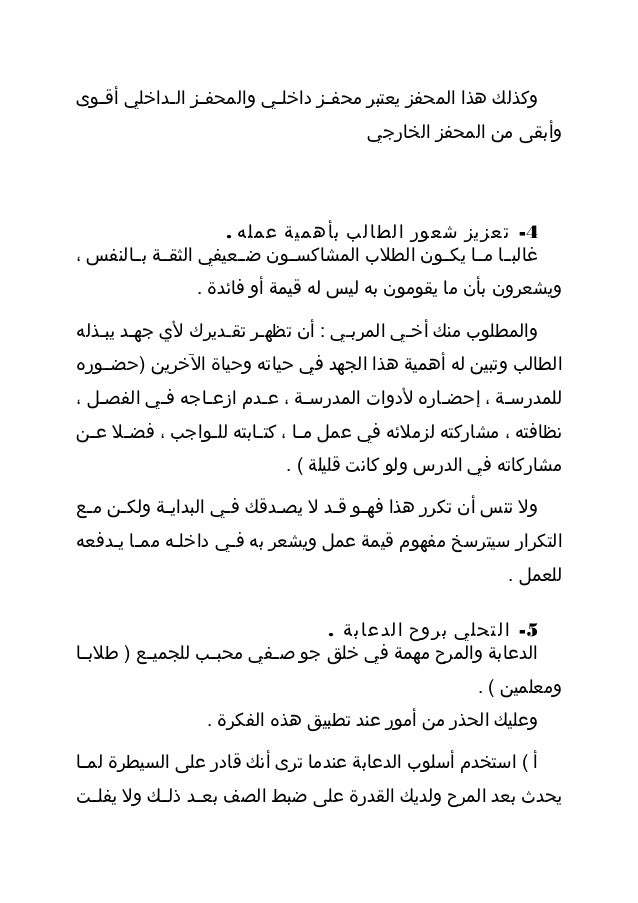 وكذلك هذا المحفز يعتبر محفز داخلي والمحفز الداخلي أقوى وأبقى من المحفز الخارجي

4- تعزيز شعور الطالب بأهمية عمله .
غالبا ما يكون الطلاب المشاكسون ضعيفي الثقة بالنفس ، ويشعرون بأن ما يقومون به ليس له قيمة أو فائدة .

والمطلوب منك أخي المربي : أن تظهر تقديرك لأي جهد يبذله الطالب وتبين له أهمية هذا الجهد في حياته وحياة الآخرين (حضوره للمدرسة ، إحضاره لأدوات المدرسة ، عدم ازعاجه في الفصل ، نظافته ، مشاركته لزملائه في عمل ما ، كتابته للواجب ، فضلا عن مشاركاته في الدرس ولو كانت قليلة ) .

ولا تنس أن تكرر هذا فهو قد لا يصدقك في البداية ولكن مع التكرار سيترسخ مفهوم قيمة عمل ويشعر به في داخله مما يدفعه للعمل .

5- التحلي بروح الدعابة .
الدعابة والمرح مهمة في خلق جو صفي محبب للجميع ( طلابا ومعلمين ) .
وعليك الحذر من أمور عند تطبيق هذه الفكرة .

أ ) استخدم أسلوب الدعابة عندما ترى أنك قادر على السيطرة لما يحدث بعد المرح ولديك القدرة على ضبط الصف بعد ذلك ولا يفلت